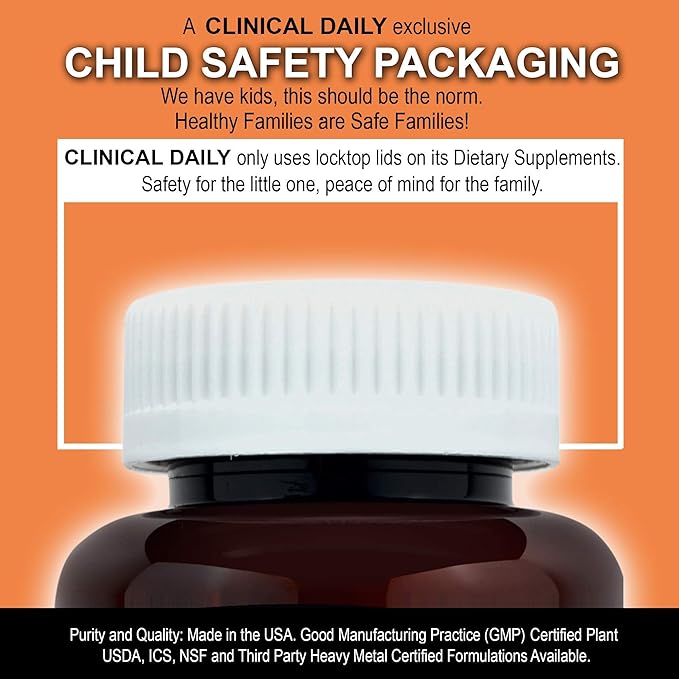 A CLINICAL DAILY exclusive
CHILD SAFETY PACKAGING
We have kids, this should be the norm.
Healthy Families are Safe Families!

CLINICAL DAILY only uses locktop lids on its Dietary Supplements.
Safety for the little one, peace of mind for the family.

Purity and Quality: Made in the USA. Good Manufacturing Practice (GMP) Certified Plant
USDA, ICS, NSF and Third Party Heavy Metal Certified Formulations Available.